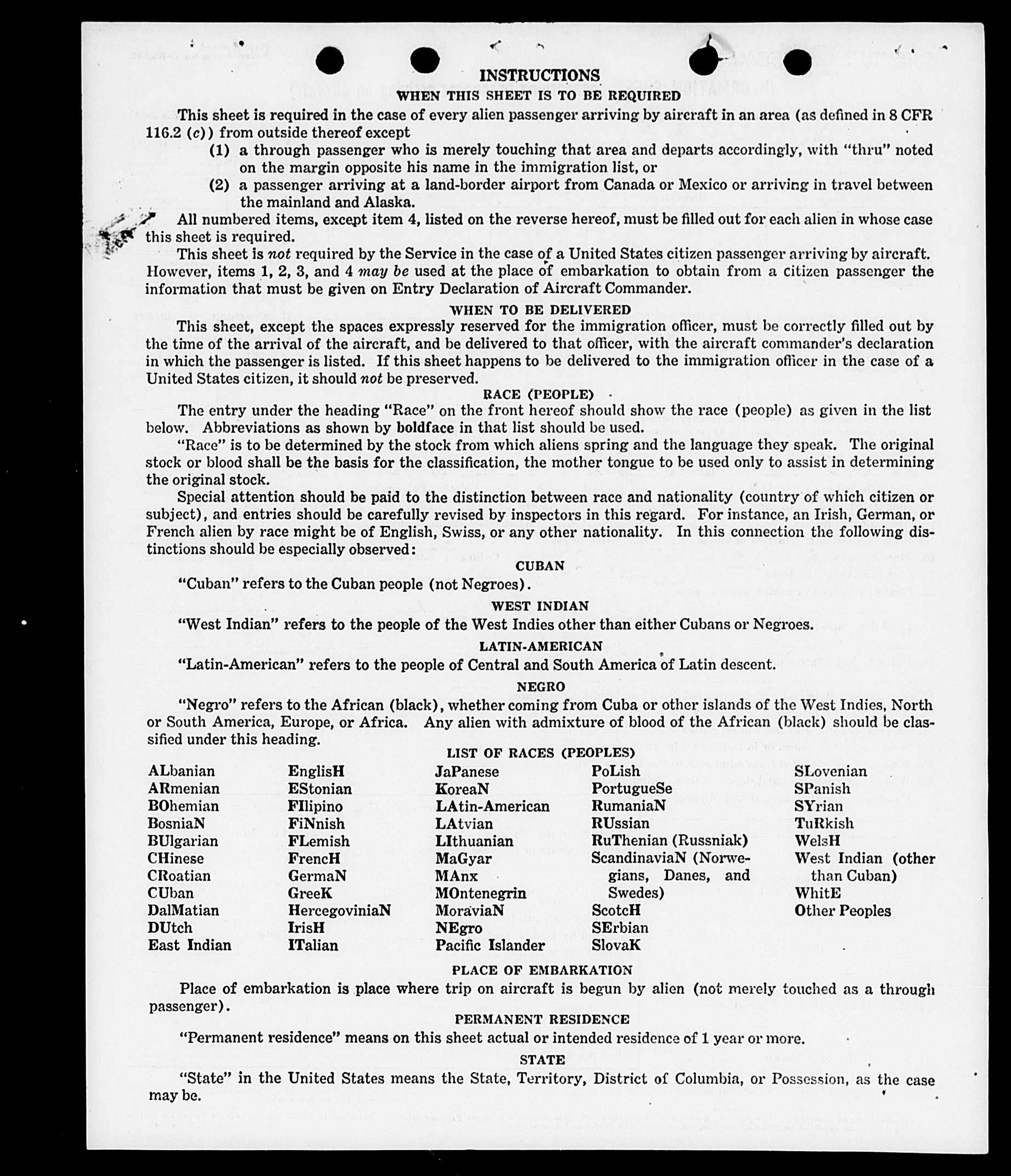 INSTRUCTIONS
WHEN THIS SHEET IS TO BE REQUIRED

This sheet is required in the case of every alien passenger arriving by aircraft in an area (as defined in 8 CFR 116.2 (c)) from outside thereof except
(1) a through passenger who is merely touching that area and departs accordingly, with "thru" noted on the margin opposite his name in the immigration list, or
(2) a passenger arriving at a land-border airport from Canada or Mexico or arriving in travel between the mainland and Alaska.

All numbered items, except item 4, listed on the reverse hereof, must be filled out for each alien in whose case this sheet is required.

This sheet is not required by the Service in the case of a United States citizen passenger arriving by aircraft. However, items 1, 2, 3, and 4 may be used at the place of embarkation to obtain from a citizen passenger the information that must be given on Entry Declaration of Aircraft Commander.

WHEN TO BE DELIVERED

This sheet, except the spaces expressly reserved for the immigration officer, must be correctly filled out by the time of the arrival of the aircraft, and be delivered to that officer, with the aircraft commander's declaration in which the passenger is listed. If this sheet happens to be delivered to the immigration officer in the case of a United States citizen, it should not be preserved.

RACE (PEOPLE)

The entry under the heading "Race" on the front hereof should show the race (people) as given in the list below. Abbreviations as shown by boldface in that list should be used.

"Race" is to be determined by the stock from which aliens spring and the language they speak. The original stock or blood shall be the basis for the classification, the mother tongue to be used only to assist in determining the original stock.

Special attention should be paid to the distinction between race and nationality (country of which citizen or subject), and entries should be carefully revised by inspectors in this regard. For instance, an Irish, German, or French alien by race might be of English, Swiss, or any other nationality. In this connection the following distinctions should be especially observed:

CUBAN

"Cuban" refers to the Cuban people (not Negroes).

WEST INDIAN

"West Indian" refers to the people of the West Indies other than either Cubans or Negroes.

LATIN-AMERICAN

"Latin-American" refers to the people of Central and South America of Latin descent.

NEGRO

"Negro" refers to the African (black), whether coming from Cuba or other islands of the West Indies, North or South America, Europe, or Africa. Any alien with admixture of blood of the African (black) should be classified under this heading.

LIST OF RACES (PEOPLES)

ALbanian
ARmenian
BOhemian
BosniaN
BUlgarian
CHinese
CRoatian
CUban
DalMatian
DUtch
East Indian

EnglisH
EStonian
FIlipino
FiNnish
FLemish
FrencH
GermaN
GreeK
HercegoviniaN
IrisH
ITalian

JaPanese
KoreaN
LAtin-American
LAtvian
LIthuanian
MaGyar
MAnx
MOntenegrin
MoraviaN
NEgro
Pacific Islander

PoLish
PortugueSe
RumaniaN
RUssian
RuThenian (Russniak)
ScandinaviaN (Norwegians, Danes, and Swedes)
ScotcH
SErbian
SlovaK

SLovenian
SPanish
SYrian
TuRkish
WelsH
West Indian (other than Cuban)
WhitE
Other Peoples

PLACE OF EMBARKATION

Place of embarkation is place where trip on aircraft is begun by alien (not merely touched as a through passenger).

PERMANENT RESIDENCE

"Permanent residence" means on this sheet actual or intended residence of 1 year or more.

STATE

"State" in the United States means the State, Territory, District of Columbia, or Possession, as the case may be.